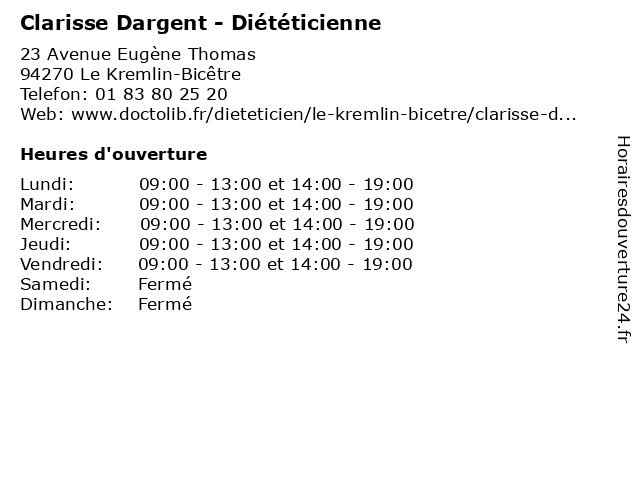 Clarisse Dargent - Diététicienne

23 Avenue Eugène Thomas
94270 Le Kremlin-Bicêtre
Telefon: 01 83 80 25 20
Web: www.doctolib.fr/dieteticien/le-kremlin-bicetre/clarisse-d...

Heures d'ouverture

Lundi: 09:00 - 13:00 et 14:00 - 19:00
Mardi: 09:00 - 13:00 et 14:00 - 19:00
Mercredi: 09:00 - 13:00 et 14:00 - 19:00
Jeudi: 09:00 - 13:00 et 14:00 - 19:00
Vendredi: 09:00 - 13:00 et 14:00 - 19:00
Samedi: Fermé
Dimanche: Fermé

Horairesdouverture24.fr